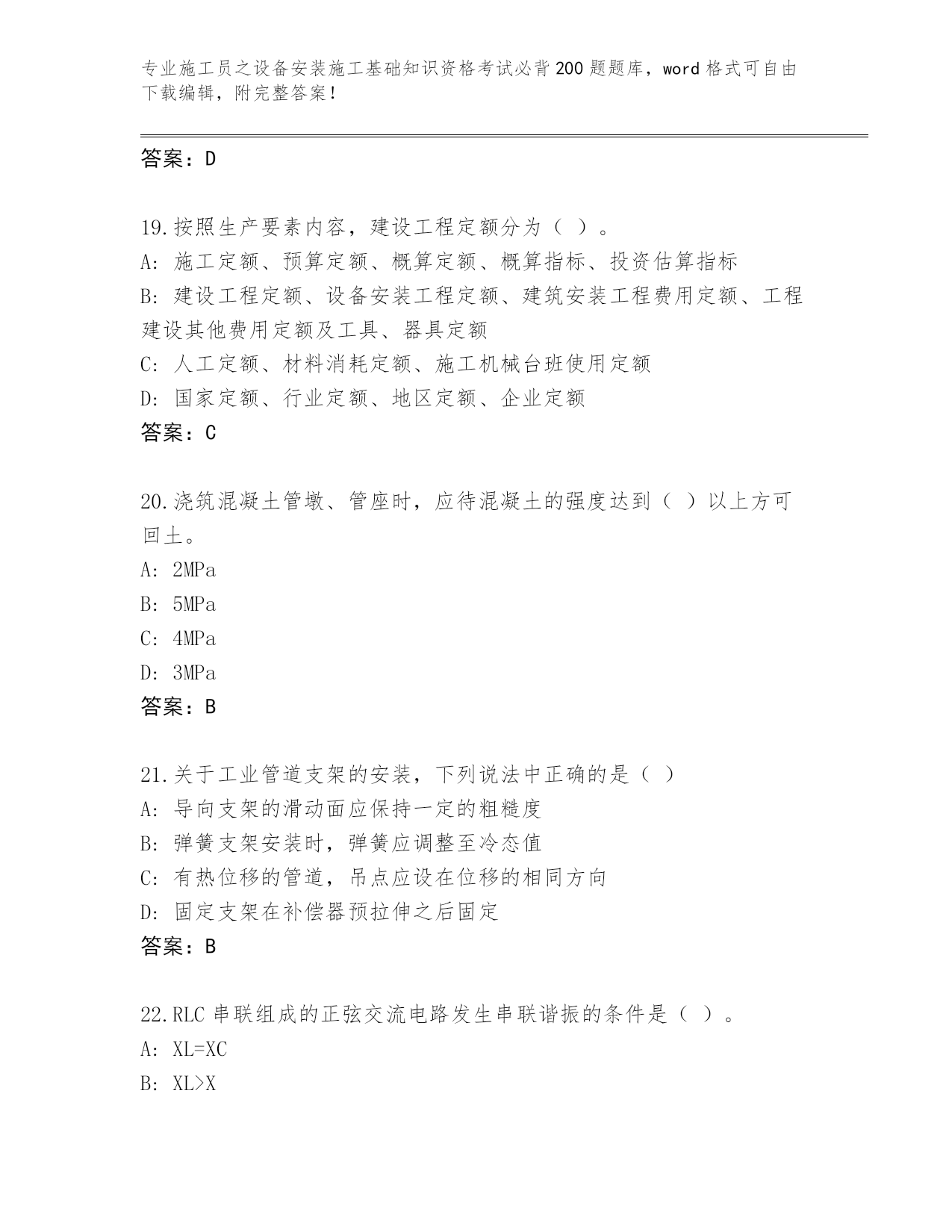 专业施工员之设备安装施工基础知识资格考试必背200题题库，word格式可自由下载编辑，附完整答案！

答案：D

19.按照生产要素内容，建设工程定额分为（ ）。
A: 施工定额、预算定额、概算定额、概算指标、投资估算指标
B: 建设工程定额、设备安装工程定额、建筑安装工程费用定额、工程建设其他费用定额及工具、器具定额
C: 人工定额、材料消耗定额、施工机械台班使用定额
D: 国家定额、行业定额、地区定额、企业定额
答案：C

20.浇筑混凝土管墩、管座时，应待混凝土的强度达到（ ）以上方可回土。
A: 2MPa
B: 5MPa
C: 4MPa
D: 3MPa
答案：B

21.关于工业管道支架的安装，下列说法中正确的是（ ）
A: 导向支架的滑动面应保持一定的粗糙度
B: 弹簧支架安装时，弹簧应调整至冷态值
C: 有热位移的管道，吊点应设在位移的相同方向
D: 固定支架在补偿器预拉伸之后固定
答案：B

22.RLC串联组成的正弦交流电路发生串联谐振的条件是（ ）。
A: XL=XC
B: XL>X